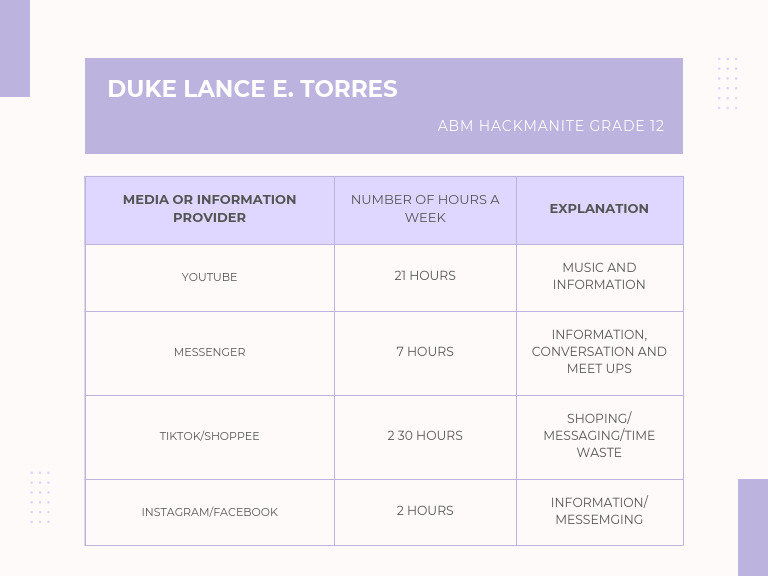 DUKE LANCE E. TORRES

ABM HACKMANITE GRADE 12

| MEDIA OR INFORMATION PROVIDER | NUMBER OF HOURS A WEEK | EXPLANATION |
|---|---|---|
| YOUTUBE | 21 HOURS | MUSIC AND INFORMATION |
| MESSENGER | 7 HOURS | INFORMATION, CONVERSATION AND MEET UPS |
| TIKTOK/SHOPPEE | 2 30 HOURS | SHOPING/ MESSAGING/TIME WASTE |
| INSTAGRAM/FACEBOOK | 2 HOURS | INFORMATION/ MESSEMGING |